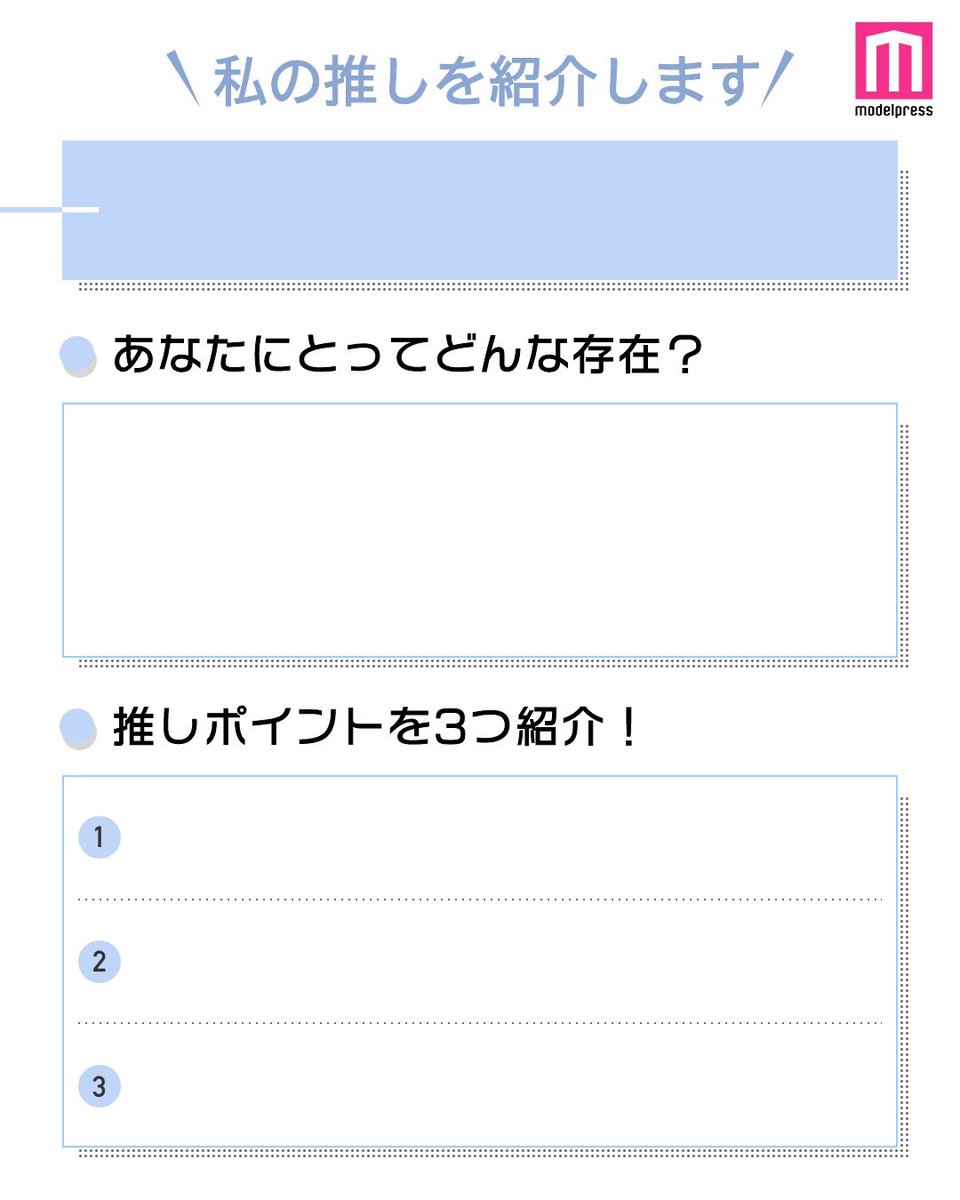 ＼私の推しを紹介します／

modelpress

あなたにとってどんな存在？

推しポイントを3つ紹介！

1

2

3